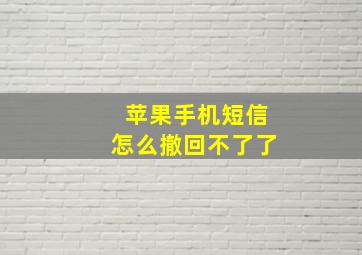 苹果手机短信
怎么撤回不了了